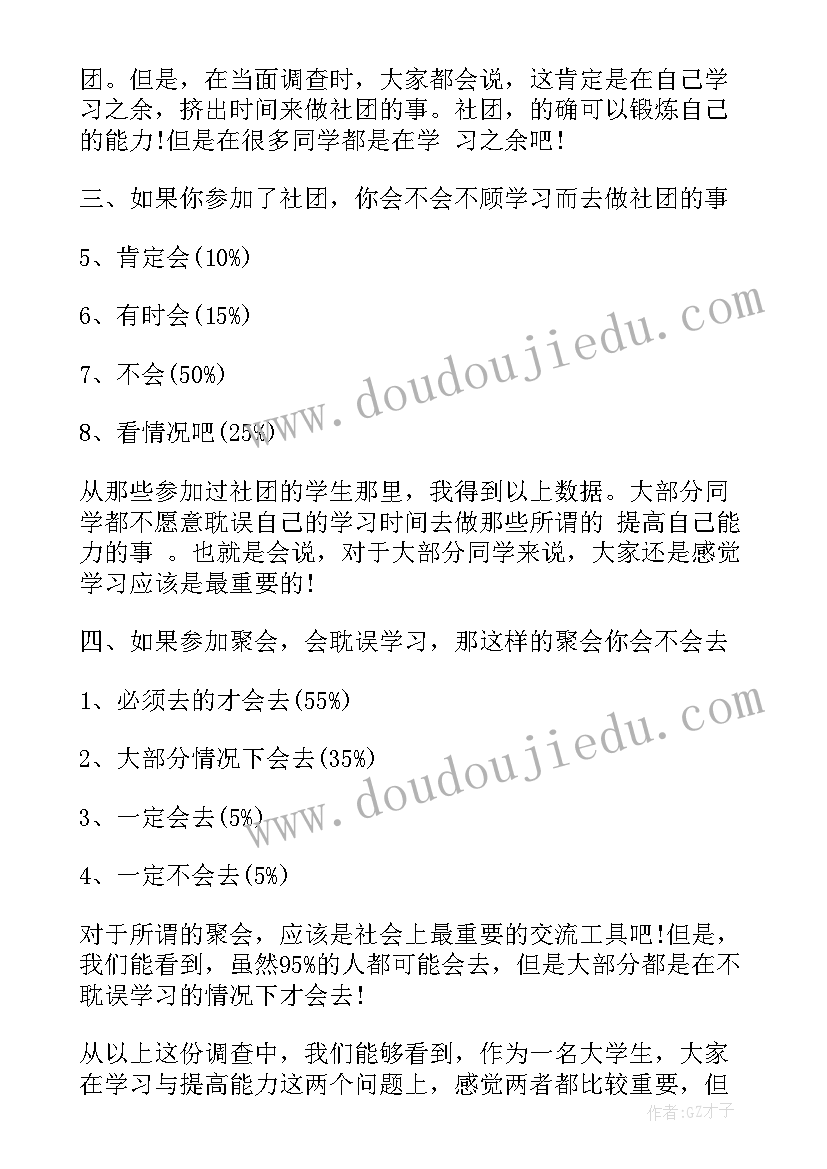 团。但是，在当面调查时，大家都会说，这肯定是在自己学习之余，挤出时间来做社团的事。社团，的确可以锻炼自己的能力!但是在很多同学都是在学 习之余吧!

三、如果你参加了社团，你会不会不顾学习而去做社团的事

5、肯定会(10%)

6、有时会(15%)

7、不会(50%)

8、看情况吧(25%)

从那些参加过社团的学生那里，我得到以上数据。大部分同学都不愿意耽误自己的学习时间去做那些所谓的 提高自己能力的事 。也就是会说，对于大部分同学来说，大家还是感觉学习应该是最重要的!

四、如果参加聚会，会耽误学习，那这样的聚会你会不会去

1、必须去的才会去(55%)

2、大部分情况下会去(35%)

3、一定会去(5%)

4、一定不会去(5%)

对于所谓的聚会，应该是社会上最重要的交流工具吧!但是，我们能看到，虽然95%的人都可能会去，但是大部分都是在不耽误学习的情况下才会去!

从以上这份调查中，我们能够看到，作为一名大学生，大家在学习与提高能力这两个问题上，感觉两者都比较重要，但

www.doudoujiedu.com

www.doudoujiedu.com

作者:GZ才子